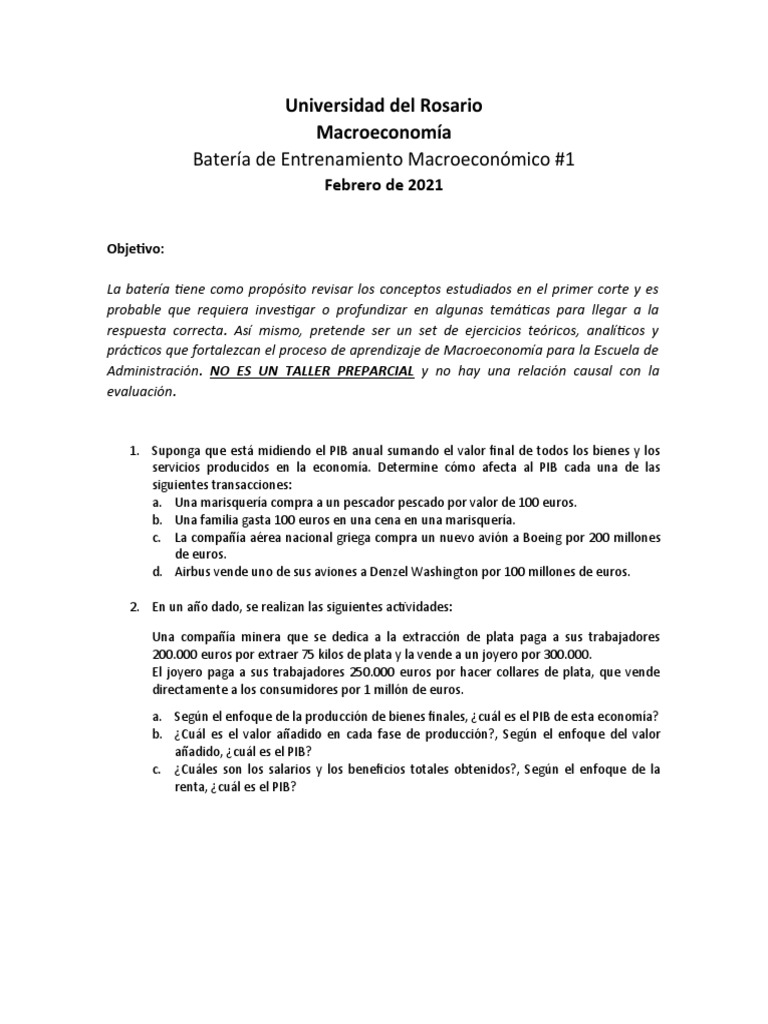 Universidad del Rosario
Macroeconomía
Batería de Entrenamiento Macroeconómico #1
Febrero de 2021

Objetivo:

La batería tiene como propósito revisar los conceptos estudiados en el primer corte y es probable que requiera investigar o profundizar en algunas temáticas para llegar a la respuesta correcta. Así mismo, pretende ser un set de ejercicios teóricos, analíticos y prácticos que fortalezcan el proceso de aprendizaje de Macroeconomía para la Escuela de Administración. NO ES UN TALLER PREPARCIAL y no hay una relación causal con la evaluación.

1. Suponga que está midiendo el PIB anual sumando el valor final de todos los bienes y los servicios producidos en la economía. Determine cómo afecta al PIB cada una de las siguientes transacciones:
a. Una marisquería compra a un pescador pescado por valor de 100 euros.
b. Una familia gasta 100 euros en una cena en una marisquería.
c. La compañía aérea nacional griega compra un nuevo avión a Boeing por 200 millones de euros.
d. Airbus vende uno de sus aviones a Denzel Washington por 100 millones de euros.

2. En un año dado, se realizan las siguientes actividades:

Una compañía minera que se dedica a la extracción de plata paga a sus trabajadores 200.000 euros por extraer 75 kilos de plata y la vende a un joyero por 300.000.
El joyero paga a sus trabajadores 250.000 euros por hacer collares de plata, que vende directamente a los consumidores por 1 millón de euros.

a. Según el enfoque de la producción de bienes finales, ¿cuál es el PIB de esta economía?
b. ¿Cuál es el valor añadido en cada fase de producción?, Según el enfoque del valor añadido, ¿cuál es el PIB?
c. ¿Cuáles son los salarios y los beneficios totales obtenidos?, Según el enfoque de la renta, ¿cuál es el PIB?